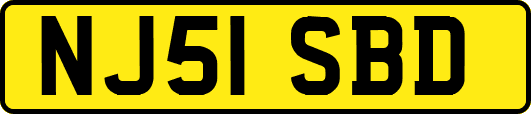 NJ51 SBD